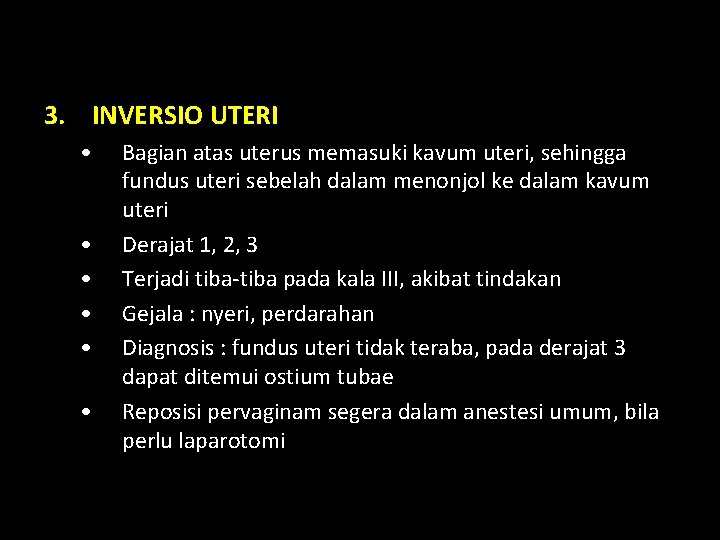 3. INVERSIO UTERI

• Bagian atas uterus memasuki kavum uteri, sehingga fundus uteri sebelah dalam menonjol ke dalam kavum uteri

• Derajat 1, 2, 3

• Terjadi tiba-tiba pada kala III, akibat tindakan

• Gejala : nyeri, perdarahan

• Diagnosis : fundus uteri tidak teraba, pada derajat 3 dapat ditemui ostium tubae

• Reposisi pervaginam segera dalam anestesi umum, bila perlu laparotomi